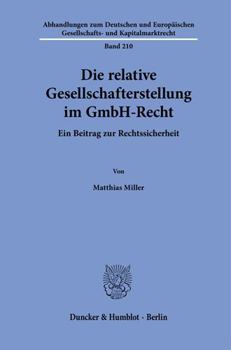 Abhandlungen zum Deutschen und Europäischen Gesellschafts- und Kapitalmarktrecht

Band 210

Die relative Gesellschafterstellung im GmbH-Recht

Ein Beitrag zur Rechtssicherheit

Von

Matthias Miller

Duncker & Humblot · Berlin